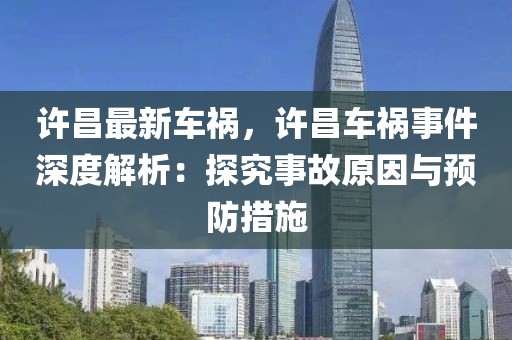 许昌最新车祸，许昌车祸事件深度解析：探究事故原因与预防措施